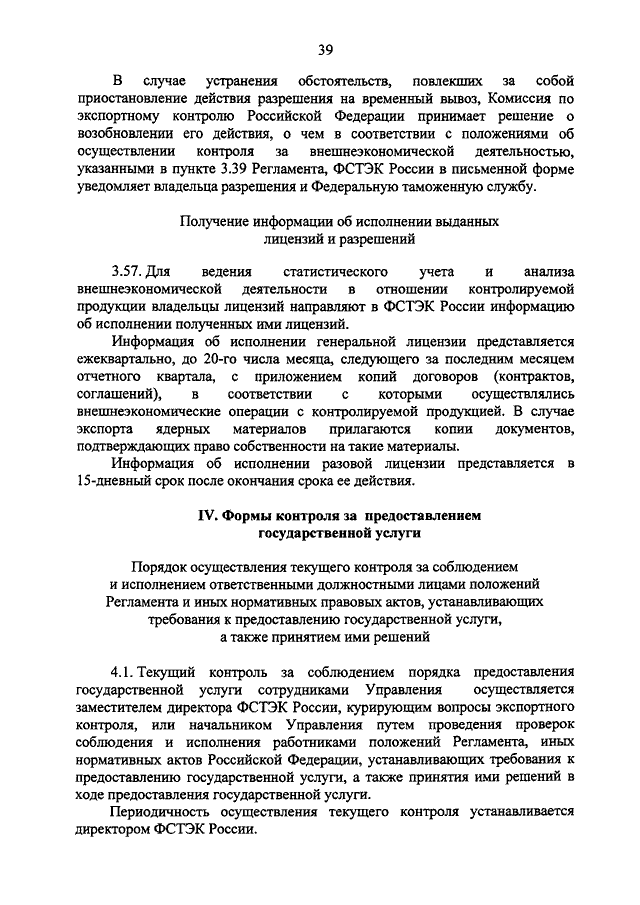 39

В случае устранения обстоятельств, повлекших за собой приостановление действия разрешения на временный вывоз, Комиссия по экспортному контролю Российской Федерации принимает решение о возобновлении его действия, о чем в соответствии с положениями об осуществлении контроля за внешнеэкономической деятельностью, указанными в пункте 3.39 Регламента, ФСТЭК России в письменной форме уведомляет владельца разрешения и Федеральную таможенную службу.

Получение информации об исполнении выданных лицензий и разрешений

3.57. Для ведения статистического учета и анализа внешнеэкономической деятельности в отношении контролируемой продукции владельцы лицензий направляют в ФСТЭК России информацию об исполнении полученных ими лицензий.

Информация об исполнении генеральной лицензии представляется ежеквартально, до 20-го числа месяца, следующего за последним месяцем отчетного квартала, с приложением копий договоров (контрактов, соглашений), в соответствии с которыми осуществлялись внешнеэкономические операции с контролируемой продукцией. В случае экспорта ядерных материалов прилагаются копии документов, подтверждающих право собственности на такие материалы.

Информация об исполнении разовой лицензии представляется в 15-дневный срок после окончания срока ее действия.

IV. Формы контроля за предоставлением государственной услуги

Порядок осуществления текущего контроля за соблюдением и исполнением ответственными должностными лицами положений Регламента и иных нормативных правовых актов, устанавливающих требования к предоставлению государственной услуги, а также принятием ими решений

4.1. Текущий контроль за соблюдением порядка предоставления государственной услуги сотрудниками Управления осуществляется заместителем директора ФСТЭК России, курирующим вопросы экспортного контроля, или начальником Управления путем проведения проверок соблюдения и исполнения работниками положений Регламента, иных нормативных актов Российской Федерации, устанавливающих требования к предоставлению государственной услуги, а также принятия ими решений в ходе предоставления государственной услуги.

Периодичность осуществления текущего контроля устанавливается директором ФСТЭК России.